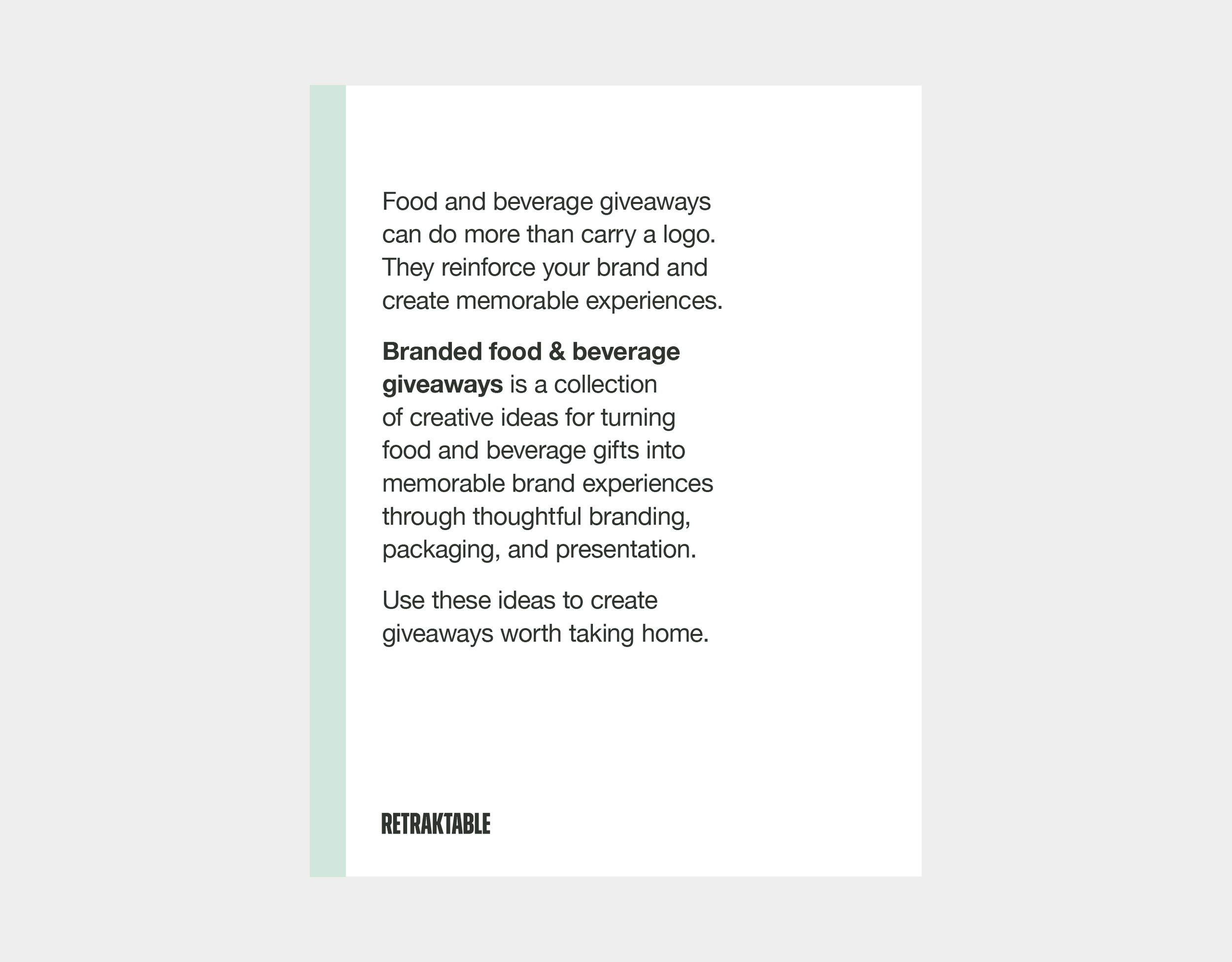 Food and beverage giveaways can do more than carry a logo. They reinforce your brand and create memorable experiences.

Branded food & beverage giveaways is a collection of creative ideas for turning food and beverage gifts into memorable brand experiences through thoughtful branding, packaging, and presentation.

Use these ideas to create giveaways worth taking home.

RETRAKTABLE